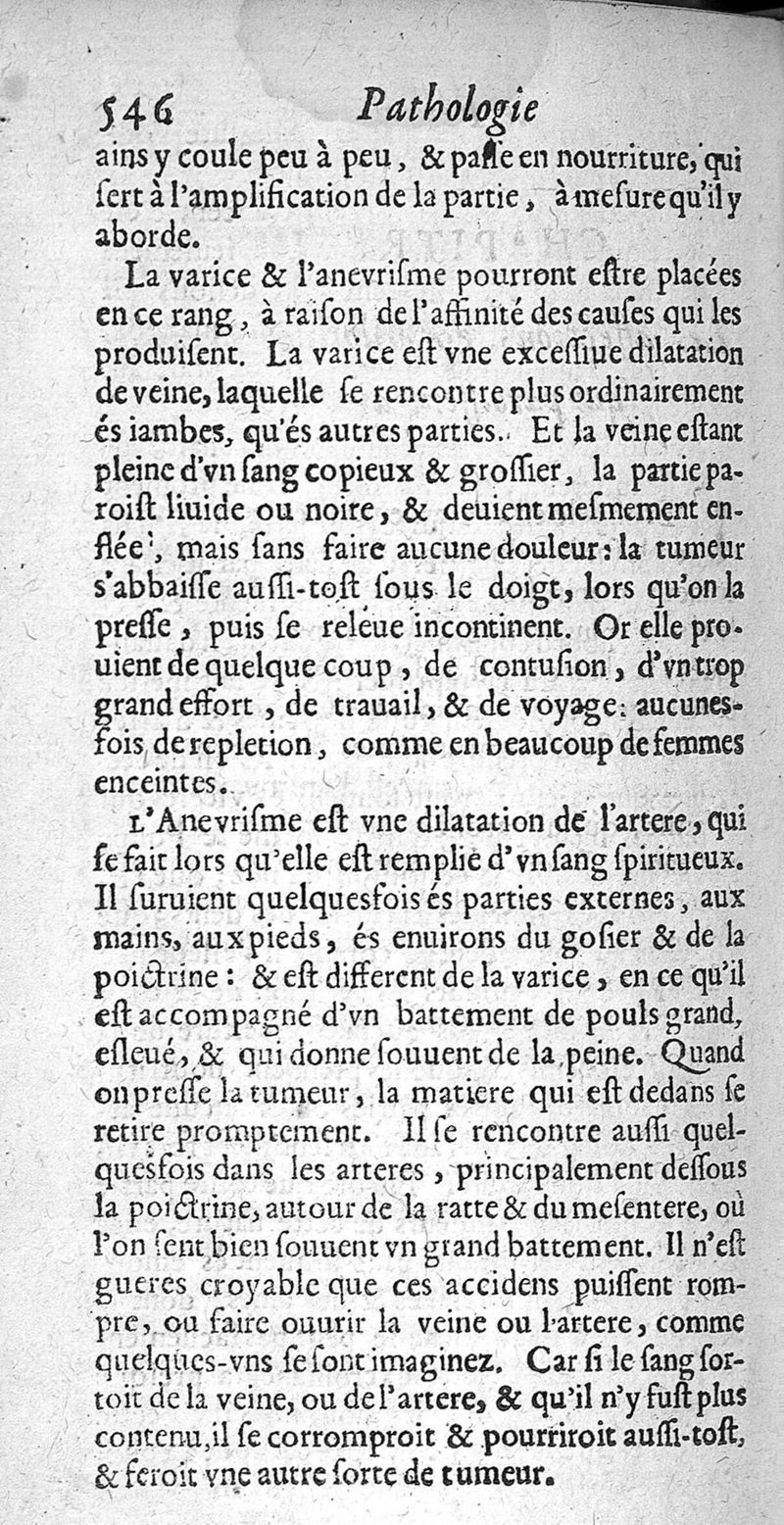 546 Pathologie

ains y coule peu à peu, & passe en nourriture, qui sert à l'amplification de la partie, à mesure qu'il y aborde.

La varice & l'anevrisme pourront estre placées en ce rang, à raison de l'affinité des causes qui les produisent. La varice est vne excessiue dilatation de veine, laquelle se rencontre plus ordinairement és iambes, qu'és autres parties. Et la veine estant pleine d'vn sang copieux & grossier, la partie paroist liuide ou noire, & deuient mesmement enflée, mais sans faire aucune douleur: la tumeur s'abbaisse aussi-tost sous le doigt, lors qu'on la presse, puis se releue incontinent. Or elle prouient de quelque coup, de contusion, d'vn trop grand effort, de trauail, & de voyage: aucunesfois de repletion, comme en beaucoup de femmes enceintes.

L'Anevrisme est vne dilatation de l'artere, qui se fait lors qu'elle est remplie d'vn sang spiritueux. Il suruient quelquesfois és parties externes, aux mains, aux pieds, és enuirons du gosier & de la poictrine: & est different de la varice, en ce qu'il est accompagné d'vn battement de pouls grand, esleué, & qui donne souuent de la peine. Quand on presse la tumeur, la matiere qui est dedans se retire promptement. Il se rencontre aussi quelquesfois dans les arteres, principalement dessous la poictrine, autour de la ratte & du mesentere, où l'on sent bien souuent vn grand battement. Il n'est gueres croyable que ces accidens puissent rompre, ou faire ouurir la veine ou l'artere, comme quelques-vns se sont imaginez. Car si le sang sortoit de la veine, ou de l'artere, & qu'il n'y fust plus contenu, il se corromproit & pourriroit aussi-tost, & feroit vne autre sorte de tumeur.